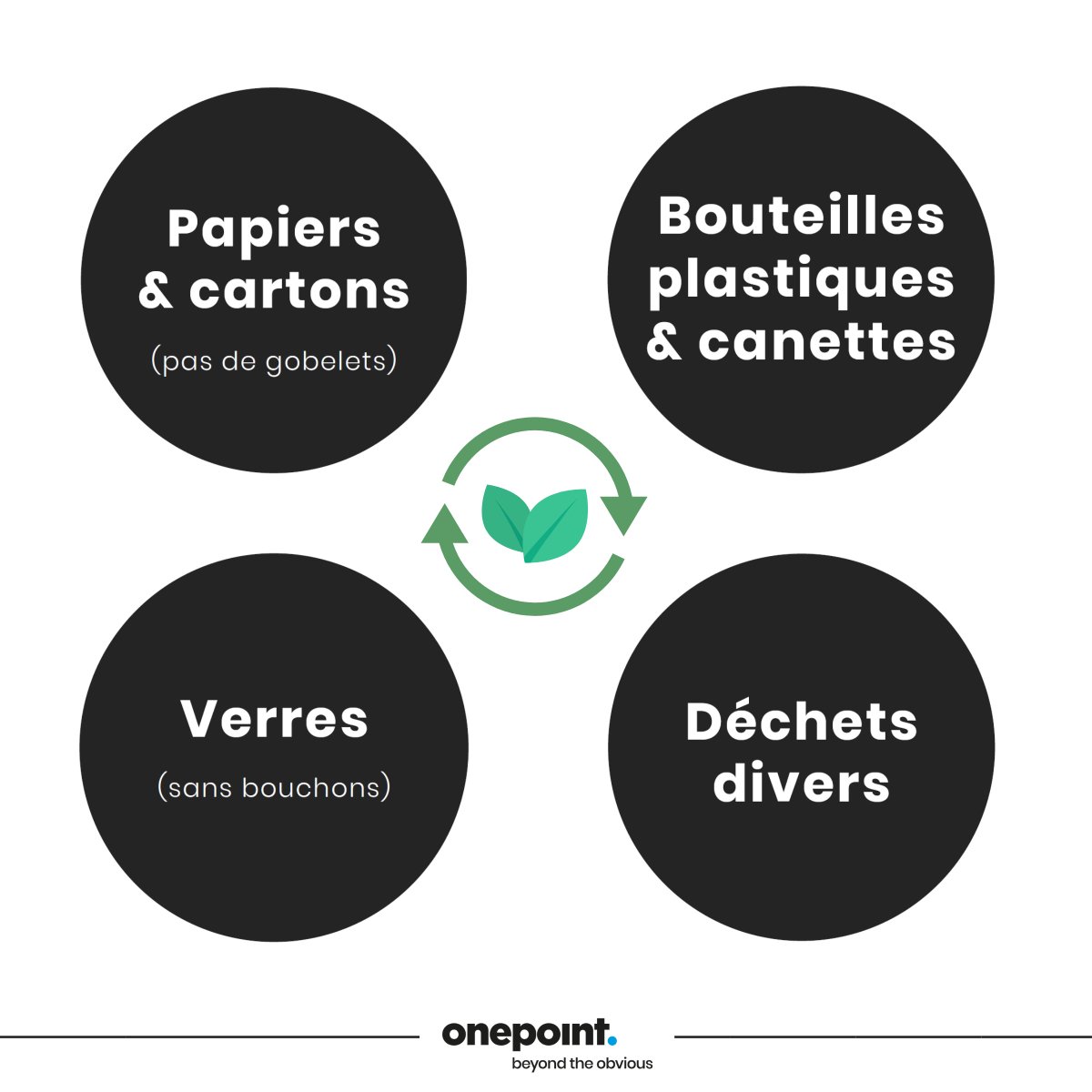 Papiers & cartons
(pas de gobelets)

Bouteilles plastiques & canettes

Verres
(sans bouchons)

Déchets divers

onepoint.
beyond the obvious